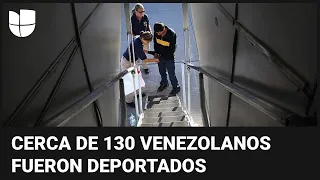 CERCA DE 130 VENEZOLANOS FUERON DEPORTADOS